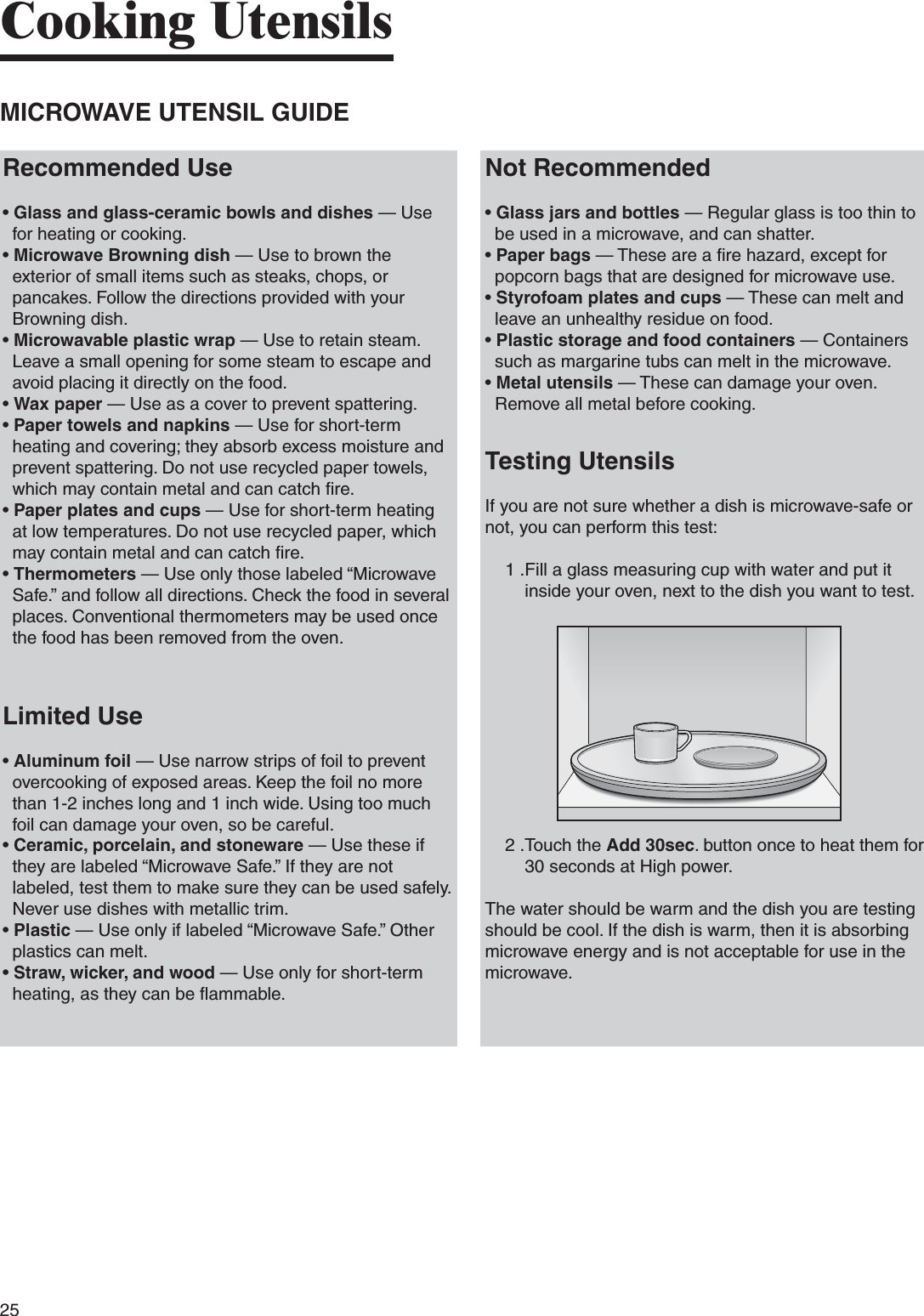 Cooking Utensils

MICROWAVE UTENSIL GUIDE

Recommended Use

• Glass and glass-ceramic bowls and dishes — Use for heating or cooking.
• Microwave Browning dish — Use to brown the exterior of small items such as steaks, chops, or pancakes. Follow the directions provided with your Browning dish.
• Microwavable plastic wrap — Use to retain steam. Leave a small opening for some steam to escape and avoid placing it directly on the food.
• Wax paper — Use as a cover to prevent spattering.
• Paper towels and napkins — Use for short-term heating and covering; they absorb excess moisture and prevent spattering. Do not use recycled paper towels, which may contain metal and can catch fire.
• Paper plates and cups — Use for short-term heating at low temperatures. Do not use recycled paper, which may contain metal and can catch fire.
• Thermometers — Use only those labeled “Microwave Safe.” and follow all directions. Check the food in several places. Conventional thermometers may be used once the food has been removed from the oven.

Limited Use

• Aluminum foil — Use narrow strips of foil to prevent overcooking of exposed areas. Keep the foil no more than 1-2 inches long and 1 inch wide. Using too much foil can damage your oven, so be careful.
• Ceramic, porcelain, and stoneware — Use these if they are labeled “Microwave Safe.” If they are not labeled, test them to make sure they can be used safely. Never use dishes with metallic trim.
• Plastic — Use only if labeled “Microwave Safe.” Other plastics can melt.
• Straw, wicker, and wood — Use only for short-term heating, as they can be flammable.

Not Recommended

• Glass jars and bottles — Regular glass is too thin to be used in a microwave, and can shatter.
• Paper bags — These are a fire hazard, except for popcorn bags that are designed for microwave use.
• Styrofoam plates and cups — These can melt and leave an unhealthy residue on food.
• Plastic storage and food containers — Containers such as margarine tubs can melt in the microwave.
• Metal utensils — These can damage your oven. Remove all metal before cooking.

Testing Utensils

If you are not sure whether a dish is microwave-safe or not, you can perform this test:

1 .Fill a glass measuring cup with water and put it inside your oven, next to the dish you want to test.

2 .Touch the Add 30sec. button once to heat them for 30 seconds at High power.

The water should be warm and the dish you are testing should be cool. If the dish is warm, then it is absorbing microwave energy and is not acceptable for use in the microwave.

25